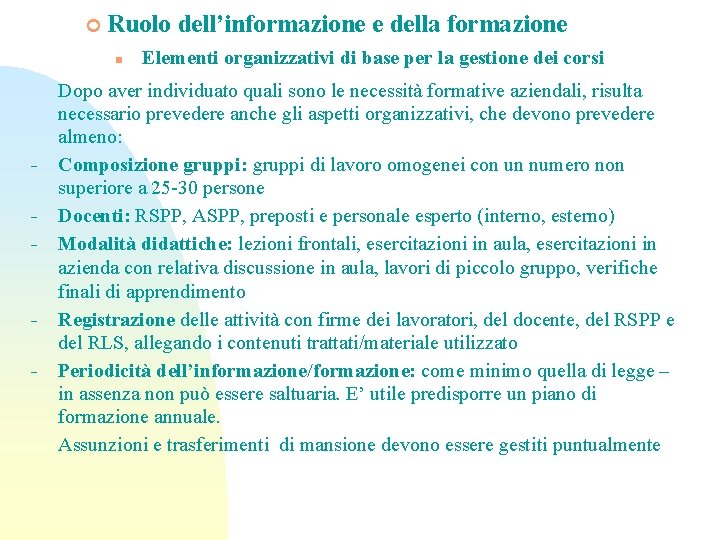 Ruolo dell’informazione e della formazione

Elementi organizzativi di base per la gestione dei corsi

Dopo aver individuato quali sono le necessità formative aziendali, risulta necessario prevedere anche gli aspetti organizzativi, che devono prevedere almeno:

- Composizione gruppi: gruppi di lavoro omogenei con un numero non superiore a 25-30 persone
- Docenti: RSPP, ASPP, preposti e personale esperto (interno, esterno)
- Modalità didattiche: lezioni frontali, esercitazioni in aula, esercitazioni in azienda con relativa discussione in aula, lavori di piccolo gruppo, verifiche finali di apprendimento
- Registrazione delle attività con firme dei lavoratori, del docente, del RSPP e del RLS, allegando i contenuti trattati/materiale utilizzato
- Periodicità dell’informazione/formazione: come minimo quella di legge – in assenza non può essere saltuaria. E’ utile predisporre un piano di formazione annuale.

Assunzioni e trasferimenti di mansione devono essere gestiti puntualmente